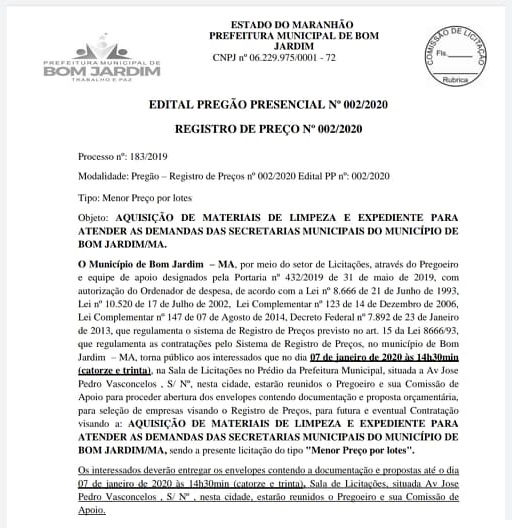 PREFEITURA MUNICIPAL DE
BOM JARDIM
TRABALHO E PAZ

ESTADO DO MARANHÃO
PREFEITURA MUNICIPAL DE BOM JARDIM
CNPJ nº 06.229.975/0001 - 72

COMISSÃO DE LICITAÇÃO
Fls.______
Rubrica

EDITAL PREGÃO PRESENCIAL Nº 002/2020

REGISTRO DE PREÇO Nº 002/2020

Processo nº: 183/2019

Modalidade: Pregão – Registro de Preços nº 002/2020 Edital PP nº: 002/2020

Tipo: Menor Preço por lotes

Objeto: AQUISIÇÃO DE MATERIAIS DE LIMPEZA E EXPEDIENTE PARA ATENDER AS DEMANDAS DAS SECRETARIAS MUNICIPAIS DO MUNICÍPIO DE BOM JARDIM/MA.

O Município de Bom Jardim – MA, por meio do setor de Licitações, através do Pregoeiro e equipe de apoio designados pela Portaria nº 432/2019 de 31 de maio de 2019, com autorização do Ordenador de despesa, de acordo com a Lei nº 8.666 de 21 de Junho de 1993, Lei nº 10.520 de 17 de Julho de 2002, Lei Complementar nº 123 de 14 de Dezembro de 2006, Lei Complementar nº 147 de 07 de Agosto de 2014, Decreto Federal nº 7.892 de 23 de Janeiro de 2013, que regulamenta o sistema de Registro de Preços previsto no art. 15 da Lei 8666/93, que regulamenta as contratações pelo Sistema de Registro de Preços, no município de Bom Jardim – MA, torna público aos interessados que no dia 07 de janeiro de 2020 às 14h30min (catorze e trinta), na Sala de Licitações no Prédio da Prefeitura Municipal, situada a Av Jose Pedro Vasconcelos , S/ Nº, nesta cidade, estarão reunidos o Pregoeiro e sua Comissão de Apoio para proceder abertura dos envelopes contendo documentação e proposta orçamentária, para seleção de empresas visando o Registro de Preços, para futura e eventual Contratação visando a: AQUISIÇÃO DE MATERIAIS DE LIMPEZA E EXPEDIENTE PARA ATENDER AS DEMANDAS DAS SECRETARIAS MUNICIPAIS DO MUNICÍPIO DE BOM JARDIM/MA, sendo a presente licitação do tipo "Menor Preço por lotes".

Os interessados deverão entregar os envelopes contendo a documentação e propostas até o dia 07 de janeiro de 2020 às 14h30min (catorze e trinta), Sala de Licitações, situada Av Jose Pedro Vasconcelos , S/ Nº , nesta cidade, estarão reunidos o Pregoeiro e sua Comissão de Apoio.